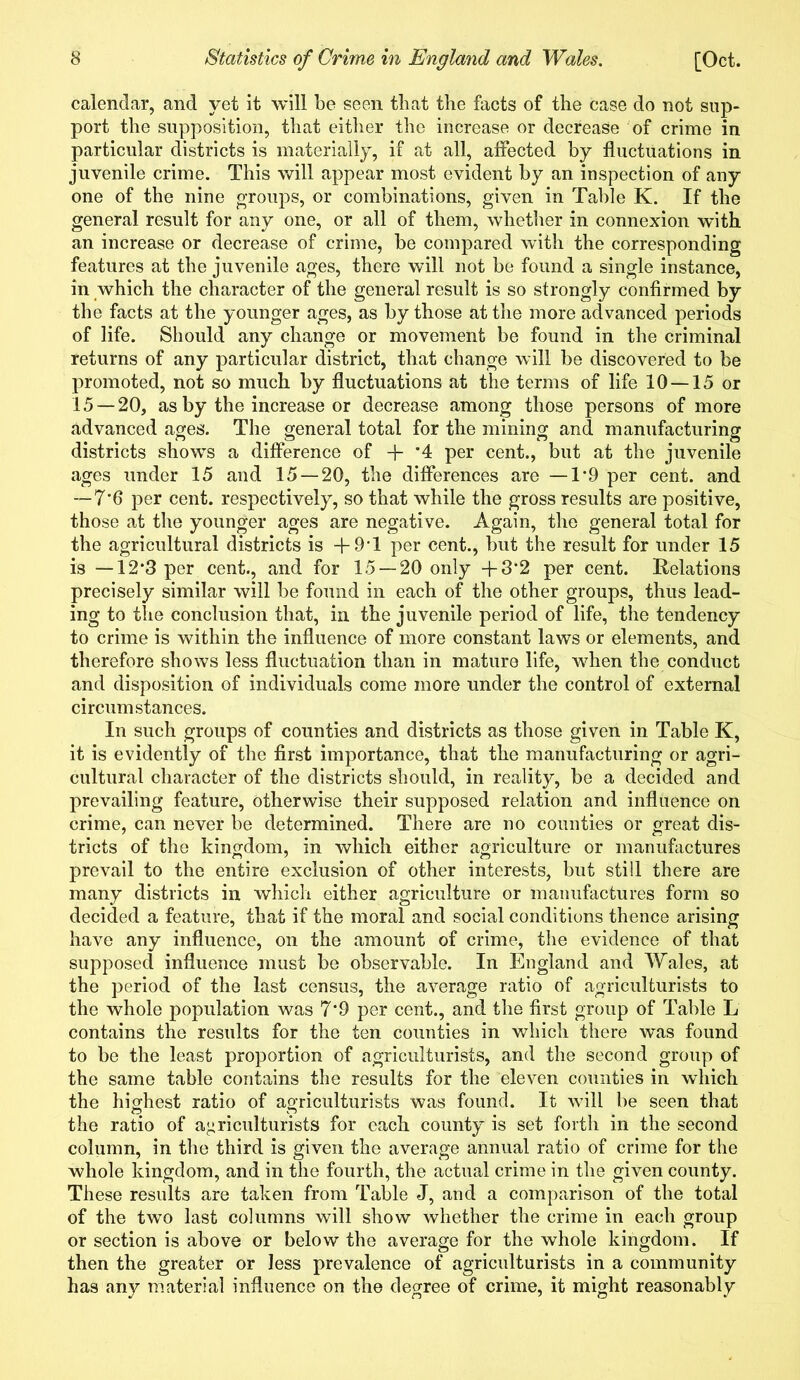 8 Statistics of Crime in England and Wales. [Oct.

calendar, and yet it will be seen that the facts of the case do not support the supposition, that either the increase or decrease of crime in particular districts is materially, if at all, affected by fluctuations in juvenile crime. This will appear most evident by an inspection of any one of the nine groups, or combinations, given in Table K. If the general result for any one, or all of them, whether in connexion with an increase or decrease of crime, be compared with the corresponding features at the juvenile ages, there will not be found a single instance, in which the character of the general result is so strongly confirmed by the facts at the younger ages, as by those at the more advanced periods of life. Should any change or movement be found in the criminal returns of any particular district, that change will be discovered to be promoted, not so much by fluctuations at the terms of life 10—15 or 15—20, as by the increase or decrease among those persons of more advanced ages. The general total for the mining and manufacturing districts shows a difference of + ·4 per cent., but at the juvenile ages under 15 and 15—20, the differences are —1·9 per cent. and —7·6 per cent. respectively, so that while the gross results are positive, those at the younger ages are negative. Again, the general total for the agricultural districts is +9·1 per cent., but the result for under 15 is —12·3 per cent., and for 15—20 only +3·2 per cent. Relations precisely similar will be found in each of the other groups, thus leading to the conclusion that, in the juvenile period of life, the tendency to crime is within the influence of more constant laws or elements, and therefore shows less fluctuation than in mature life, when the conduct and disposition of individuals come more under the control of external circumstances.

In such groups of counties and districts as those given in Table K, it is evidently of the first importance, that the manufacturing or agricultural character of the districts should, in reality, be a decided and prevailing feature, otherwise their supposed relation and influence on crime, can never be determined. There are no counties or great districts of the kingdom, in which either agriculture or manufactures prevail to the entire exclusion of other interests, but still there are many districts in which either agriculture or manufactures form so decided a feature, that if the moral and social conditions thence arising have any influence, on the amount of crime, the evidence of that supposed influence must be observable. In England and Wales, at the period of the last census, the average ratio of agriculturists to the whole population was 7·9 per cent., and the first group of Table L contains the results for the ten counties in which there was found to be the least proportion of agriculturists, and the second group of the same table contains the results for the eleven counties in which the highest ratio of agriculturists was found. It will be seen that the ratio of agriculturists for each county is set forth in the second column, in the third is given the average annual ratio of crime for the whole kingdom, and in the fourth, the actual crime in the given county. These results are taken from Table J, and a comparison of the total of the two last columns will show whether the crime in each group or section is above or below the average for the whole kingdom. If then the greater or less prevalence of agriculturists in a community has any material influence on the degree of crime, it might reasonably